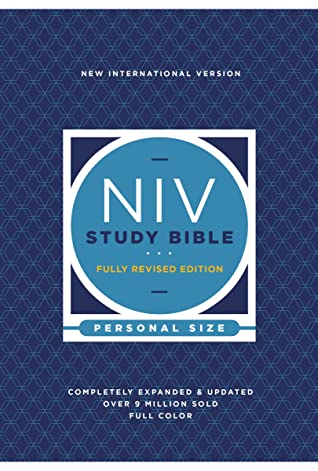 NEW INTERNATIONAL VERSION

NIV
STUDY BIBLE
FULLY REVISED EDITION

PERSONAL SIZE

COMPLETELY EXPANDED & UPDATED
OVER 9 MILLION SOLD
FULL COLOR